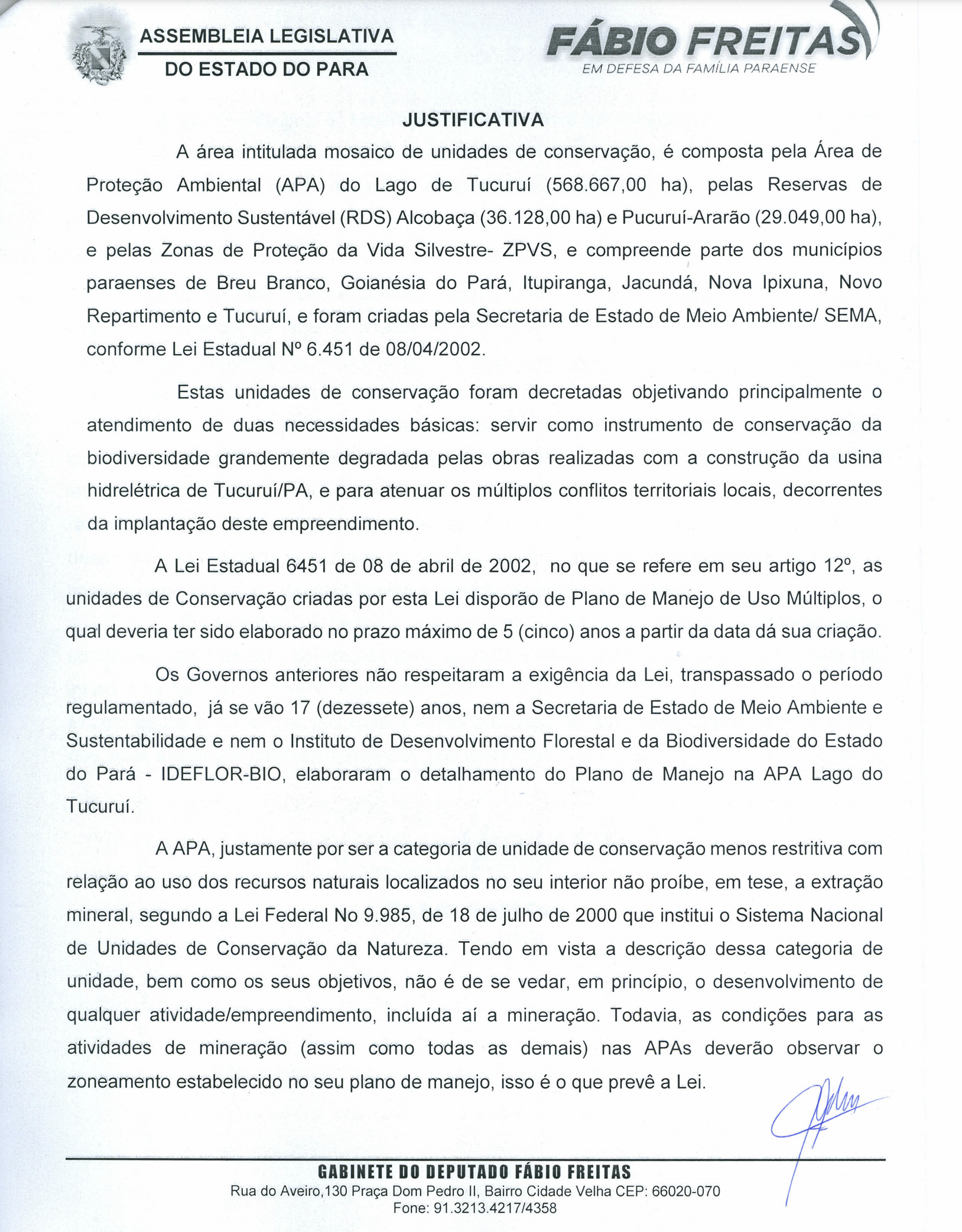 ASSEMBLEIA LEGISLATIVA
DO ESTADO DO PARA

FÁBIO FREITAS
EM DEFESA DA FAMÍLIA PARAENSE

JUSTIFICATIVA

A área intitulada mosaico de unidades de conservação, é composta pela Área de Proteção Ambiental (APA) do Lago de Tucuruí (568.667,00 ha), pelas Reservas de Desenvolvimento Sustentável (RDS) Alcobaça (36.128,00 ha) e Pucuruí-Ararão (29.049,00 ha), e pelas Zonas de Proteção da Vida Silvestre- ZPVS, e compreende parte dos municípios paraenses de Breu Branco, Goianésia do Pará, Itupiranga, Jacundá, Nova Ipixuna, Novo Repartimento e Tucuruí, e foram criadas pela Secretaria de Estado de Meio Ambiente/ SEMA, conforme Lei Estadual Nº 6.451 de 08/04/2002.

Estas unidades de conservação foram decretadas objetivando principalmente o atendimento de duas necessidades básicas: servir como instrumento de conservação da biodiversidade grandemente degradada pelas obras realizadas com a construção da usina hidrelétrica de Tucuruí/PA, e para atenuar os múltiplos conflitos territoriais locais, decorrentes da implantação deste empreendimento.

A Lei Estadual 6451 de 08 de abril de 2002, no que se refere em seu artigo 12º, as unidades de Conservação criadas por esta Lei disporão de Plano de Manejo de Uso Múltiplos, o qual deveria ter sido elaborado no prazo máximo de 5 (cinco) anos a partir da data dá sua criação.

Os Governos anteriores não respeitaram a exigência da Lei, transpassado o período regulamentado, já se vão 17 (dezessete) anos, nem a Secretaria de Estado de Meio Ambiente e Sustentabilidade e nem o Instituto de Desenvolvimento Florestal e da Biodiversidade do Estado do Pará - IDEFLOR-BIO, elaboraram o detalhamento do Plano de Manejo na APA Lago do Tucuruí.

A APA, justamente por ser a categoria de unidade de conservação menos restritiva com relação ao uso dos recursos naturais localizados no seu interior não proíbe, em tese, a extração mineral, segundo a Lei Federal No 9.985, de 18 de julho de 2000 que institui o Sistema Nacional de Unidades de Conservação da Natureza. Tendo em vista a descrição dessa categoria de unidade, bem como os seus objetivos, não é de se vedar, em princípio, o desenvolvimento de qualquer atividade/empreendimento, incluída aí a mineração. Todavia, as condições para as atividades de mineração (assim como todas as demais) nas APAs deverão observar o zoneamento estabelecido no seu plano de manejo, isso é o que prevê a Lei.

GABINETE DO DEPUTADO FÁBIO FREITAS
Rua do Aveiro,130 Praça Dom Pedro II, Bairro Cidade Velha CEP: 66020-070
Fone: 91.3213.4217/4358